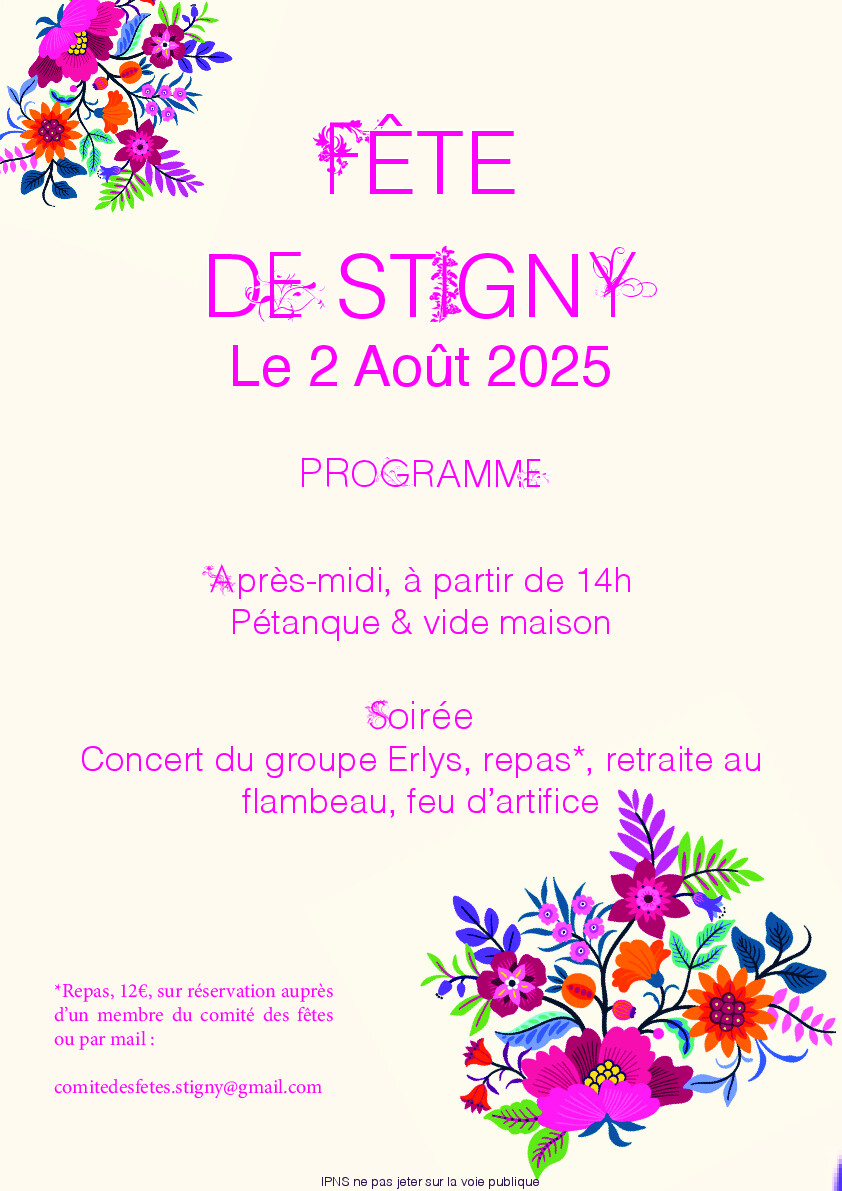 FÊTE

DE STIGNY

Le 2 Août 2025

PROGRAMME

Après-midi, à partir de 14h
Pétanque & vide maison

Soirée
Concert du groupe Erlys, repas*, retraite au flambeau, feu d'artifice

*Repas, 12€, sur réservation auprès d'un membre du comité des fêtes ou par mail :

comitedesfetes.stigny@gmail.com

IPNS ne pas jeter sur la voie publique